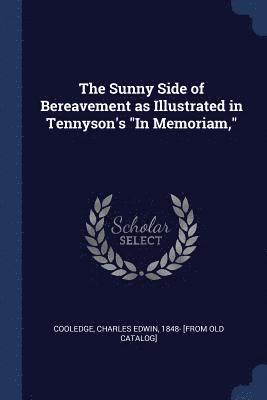 The Sunny Side of Bereavement as Illustrated in Tennyson's "In Memoriam,"

Scholar SELECT

COOLEDGE, CHARLES EDWIN, 1848- [FROM OLD CATALOG]